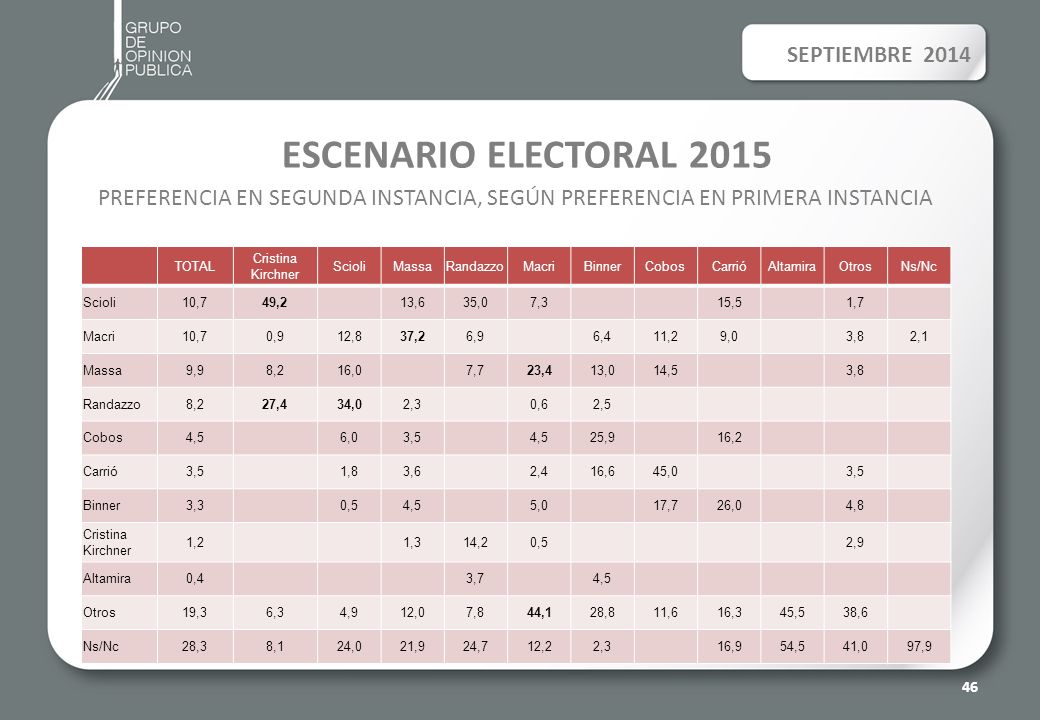 GRUPO
DE
OPINION
PUBLICA

SEPTIEMBRE 2014

ESCENARIO ELECTORAL 2015

PREFERENCIA EN SEGUNDA INSTANCIA, SEGÚN PREFERENCIA EN PRIMERA INSTANCIA

| | TOTAL | Cristina Kirchner | Scioli | Massa | Randazzo | Macri | Binner | Cobos | Carrió | Altamira | Otros | Ns/Nc |
|---|---|---|---|---|---|---|---|---|---|---|---|---|
| Scioli | 10,7 | 49,2 | | 13,6 | 35,0 | 7,3 | | | 15,5 | | 1,7 | |
| Macri | 10,7 | 0,9 | 12,8 | 37,2 | 6,9 | | 6,4 | 11,2 | 9,0 | | 3,8 | 2,1 |
| Massa | 9,9 | 8,2 | 16,0 | | 7,7 | 23,4 | 13,0 | 14,5 | | | 3,8 | |
| Randazzo | 8,2 | 27,4 | 34,0 | 2,3 | | 0,6 | 2,5 | | | | | |
| Cobos | 4,5 | | 6,0 | 3,5 | | 4,5 | 25,9 | | 16,2 | | | |
| Carrió | 3,5 | | 1,8 | 3,6 | | 2,4 | 16,6 | 45,0 | | | 3,5 | |
| Binner | 3,3 | | 0,5 | 4,5 | | 5,0 | | 17,7 | 26,0 | | 4,8 | |
| Cristina Kirchner | 1,2 | | | 1,3 | 14,2 | 0,5 | | | | | 2,9 | |
| Altamira | 0,4 | | | | 3,7 | | 4,5 | | | | | |
| Otros | 19,3 | 6,3 | 4,9 | 12,0 | 7,8 | 44,1 | 28,8 | 11,6 | 16,3 | 45,5 | 38,6 | |
| Ns/Nc | 28,3 | 8,1 | 24,0 | 21,9 | 24,7 | 12,2 | 2,3 | | 16,9 | 54,5 | 41,0 | 97,9 |

46